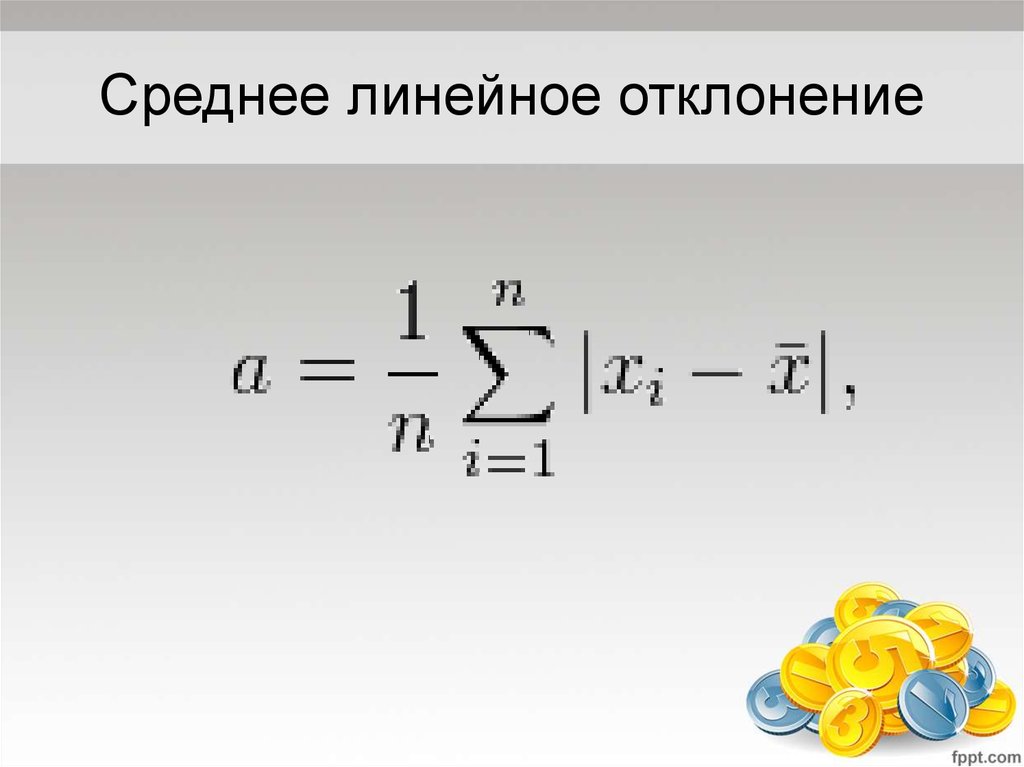 Среднее линейное отклонение

$a = \frac{1}{n} \sum_{i=1}^{n} |x_i - \bar{x}|,$

fppt.com